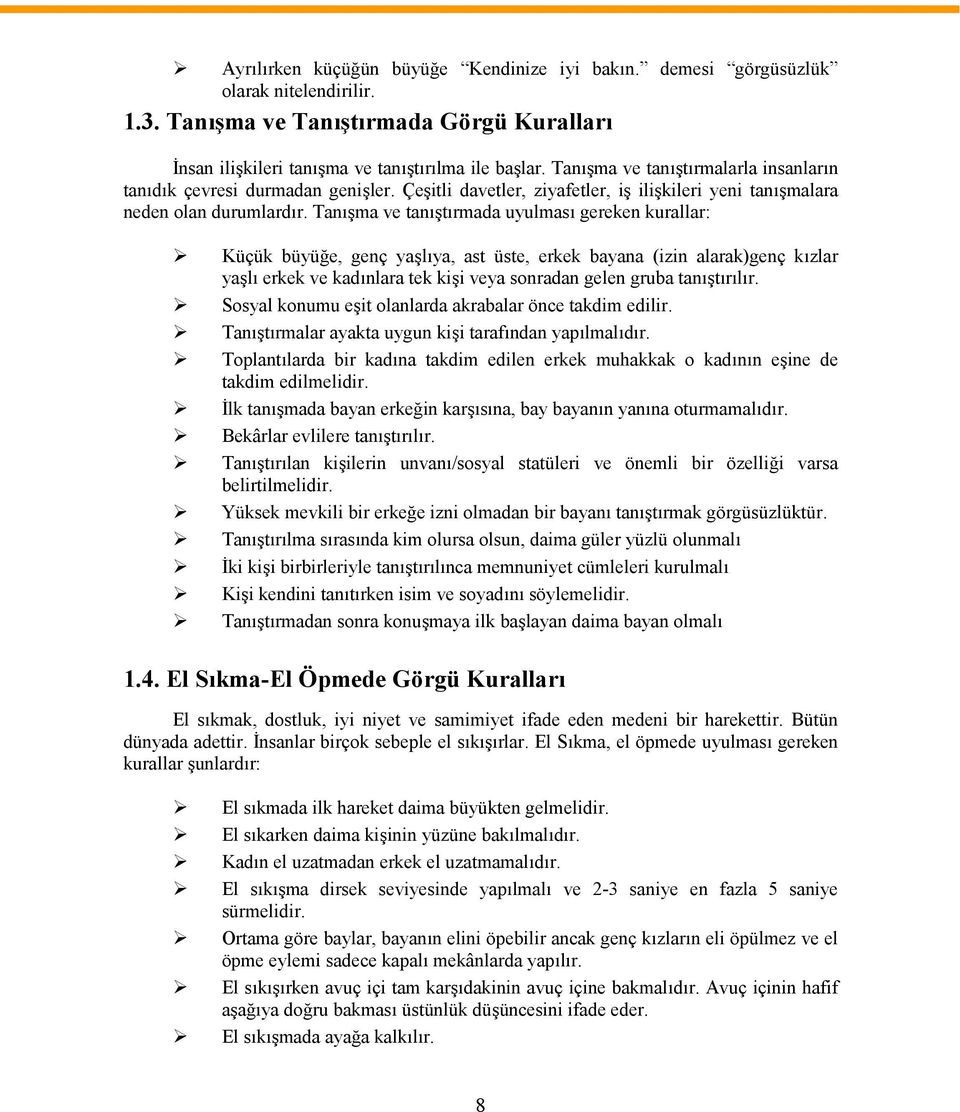 ➢ Ayrılırken küçüğün büyüğe "Kendinize iyi bakın." demesi "görgüsüzlük" olarak nitelendirilir.

1.3. Tanışma ve Tanıştırmada Görgü Kuralları

İnsan ilişkileri tanışma ve tanıştırılma ile başlar. Tanışma ve tanıştırmalarla insanların tanıdık çevresi durmadan genişler. Çeşitli davetler, ziyafetler, iş ilişkileri yeni tanışmalara neden olan durumlardır. Tanışma ve tanıştırmada uyulması gereken kurallar:

➢ Küçük büyüğe, genç yaşlıya, ast üste, erkek bayana (izin alarak)genç kızlar yaşlı erkek ve kadınlara tek kişi veya sonradan gelen gruba tanıştırılır.
➢ Sosyal konumu eşit olanlarda akrabalar önce takdim edilir.
➢ Tanıştırmalar ayakta uygun kişi tarafından yapılmalıdır.
➢ Toplantılarda bir kadına takdim edilen erkek muhakkak o kadının eşine de takdim edilmelidir.
➢ İlk tanışmada bayan erkeğin karşısına, bay bayanın yanına oturmamalıdır.
➢ Bekârlar evlilere tanıştırılır.
➢ Tanıştırılan kişilerin unvanı/sosyal statüleri ve önemli bir özelliği varsa belirtilmelidir.
➢ Yüksek mevkili bir erkeğe izni olmadan bir bayanı tanıştırmak görgüsüzlüktür.
➢ Tanıştırılma sırasında kim olursa olsun, daima güler yüzlü olunmalı
➢ İki kişi birbirleriyle tanıştırılınca memnuniyet cümleleri kurulmalı
➢ Kişi kendini tanıtırken isim ve soyadını söylemelidir.
➢ Tanıştırmadan sonra konuşmaya ilk başlayan daima bayan olmalı

1.4. El Sıkma-El Öpmede Görgü Kuralları

El sıkmak, dostluk, iyi niyet ve samimiyet ifade eden medeni bir harekettir. Bütün dünyada adettir. İnsanlar birçok sebeple el sıkışırlar. El Sıkma, el öpmede uyulması gereken kurallar şunlardır:

➢ El sıkmada ilk hareket daima büyükten gelmelidir.
➢ El sıkarken daima kişinin yüzüne bakılmalıdır.
➢ Kadın el uzatmadan erkek el uzatmamalıdır.
➢ El sıkışma dirsek seviyesinde yapılmalı ve 2-3 saniye en fazla 5 saniye sürmelidir.
➢ Ortama göre baylar, bayanın elini öpebilir ancak genç kızların eli öpülmez ve el öpme eylemi sadece kapalı mekânlarda yapılır.
➢ El sıkışırken avuç içi tam karşıdakinin avuç içine bakmalıdır. Avuç içinin hafif aşağıya doğru bakması üstünlük düşüncesini ifade eder.
➢ El sıkışmada ayağa kalkılır.

8